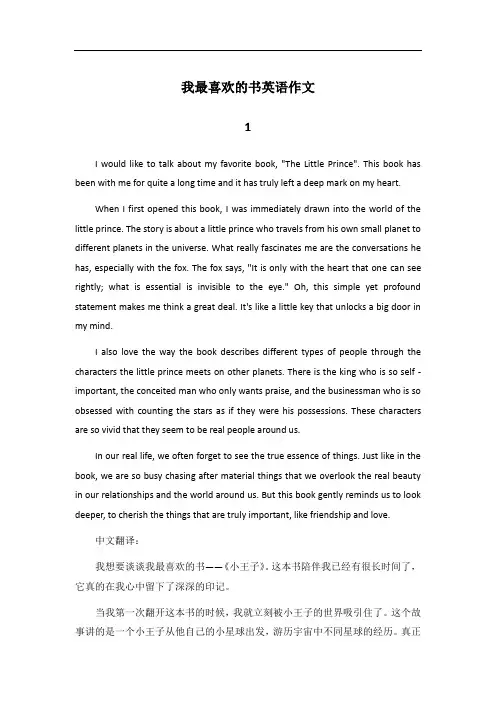 我最喜欢的书英语作文

1

I would like to talk about my favorite book, "The Little Prince". This book has been with me for quite a long time and it has truly left a deep mark on my heart.

When I first opened this book, I was immediately drawn into the world of the little prince. The story is about a little prince who travels from his own small planet to different planets in the universe. What really fascinates me are the conversations he has, especially with the fox. The fox says, "It is only with the heart that one can see rightly; what is essential is invisible to the eye." Oh, this simple yet profound statement makes me think a great deal. It's like a little key that unlocks a big door in my mind.

I also love the way the book describes different types of people through the characters the little prince meets on other planets. There is the king who is so self - important, the conceited man who only wants praise, and the businessman who is so obsessed with counting the stars as if they were his possessions. These characters are so vivid that they seem to be real people around us.

In our real life, we often forget to see the true essence of things. Just like in the book, we are so busy chasing after material things that we overlook the real beauty in our relationships and the world around us. But this book gently reminds us to look deeper, to cherish the things that are truly important, like friendship and love.

中文翻译：

我想要谈谈我最喜欢的书——《小王子》。这本书陪伴我已经有很长时间了，它真的在我心中留下了深深的印记。

当我第一次翻开这本书的时候，我就立刻被小王子的世界吸引住了。这个故事讲的是一个小王子从他自己的小星球出发，游历宇宙中不同星球的经历。真正